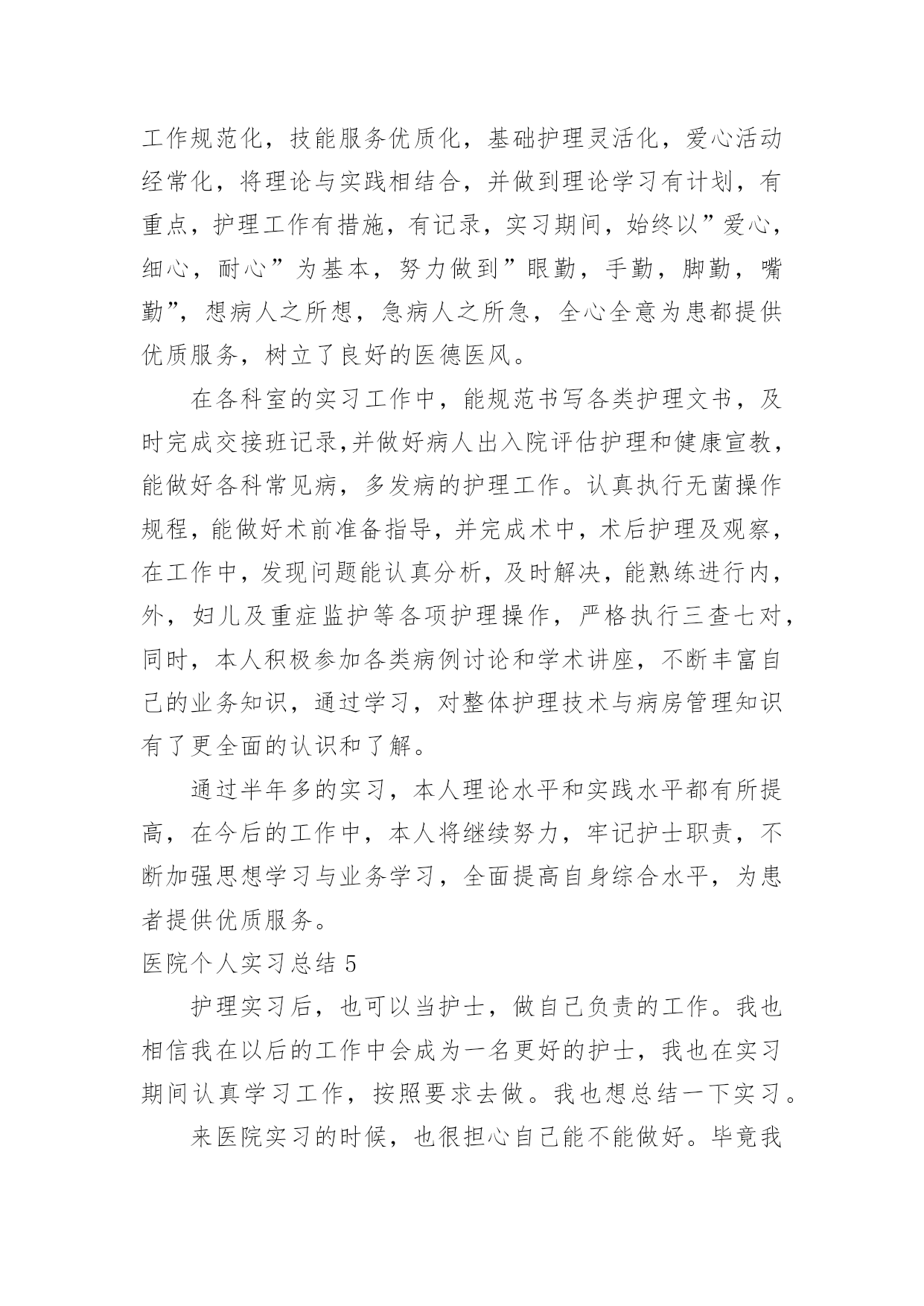 工作规范化，技能服务优质化，基础护理灵活化，爱心活动经常化，将理论与实践相结合，并做到理论学习有计划，有重点，护理工作有措施，有记录，实习期间，始终以”爱心，细心，耐心”为基本，努力做到”眼勤，手勤，脚勤，嘴勤”，想病人之所想，急病人之所急，全心全意为患都提供优质服务，树立了良好的医德医风。

在各科室的实习工作中，能规范书写各类护理文书，及时完成交接班记录,并做好病人出入院评估护理和健康宣教，能做好各科常见病，多发病的护理工作。认真执行无菌操作规程，能做好术前准备指导，并完成术中，术后护理及观察，在工作中，发现问题能认真分析，及时解决，能熟练进行内，外，妇儿及重症监护等各项护理操作，严格执行三查七对，同时，本人积极参加各类病例讨论和学术讲座，不断丰富自己的业务知识，通过学习，对整体护理技术与病房管理知识有了更全面的认识和了解。

通过半年多的实习，本人理论水平和实践水平都有所提高，在今后的工作中，本人将继续努力，牢记护士职责，不断加强思想学习与业务学习，全面提高自身综合水平，为患者提供优质服务。

医院个人实习总结 5

护理实习后，也可以当护士，做自己负责的工作。我也相信我在以后的工作中会成为一名更好的护士，我也在实习期间认真学习工作，按照要求去做。我也想总结一下实习。

来医院实习的时候，也很担心自己能不能做好。毕竟我